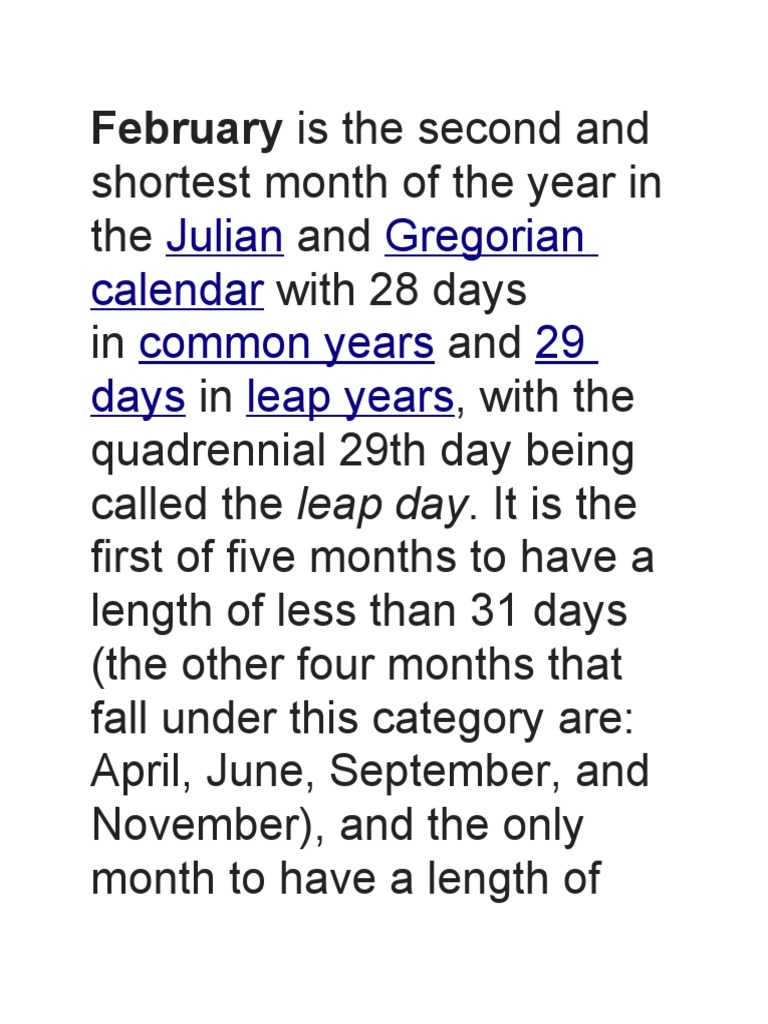 February is the second and shortest month of the year in the Julian and Gregorian calendar with 28 days in common years and 29 days in leap years, with the quadrennial 29th day being called the leap day. It is the first of five months to have a length of less than 31 days (the other four months that fall under this category are: April, June, September, and November), and the only month to have a length of